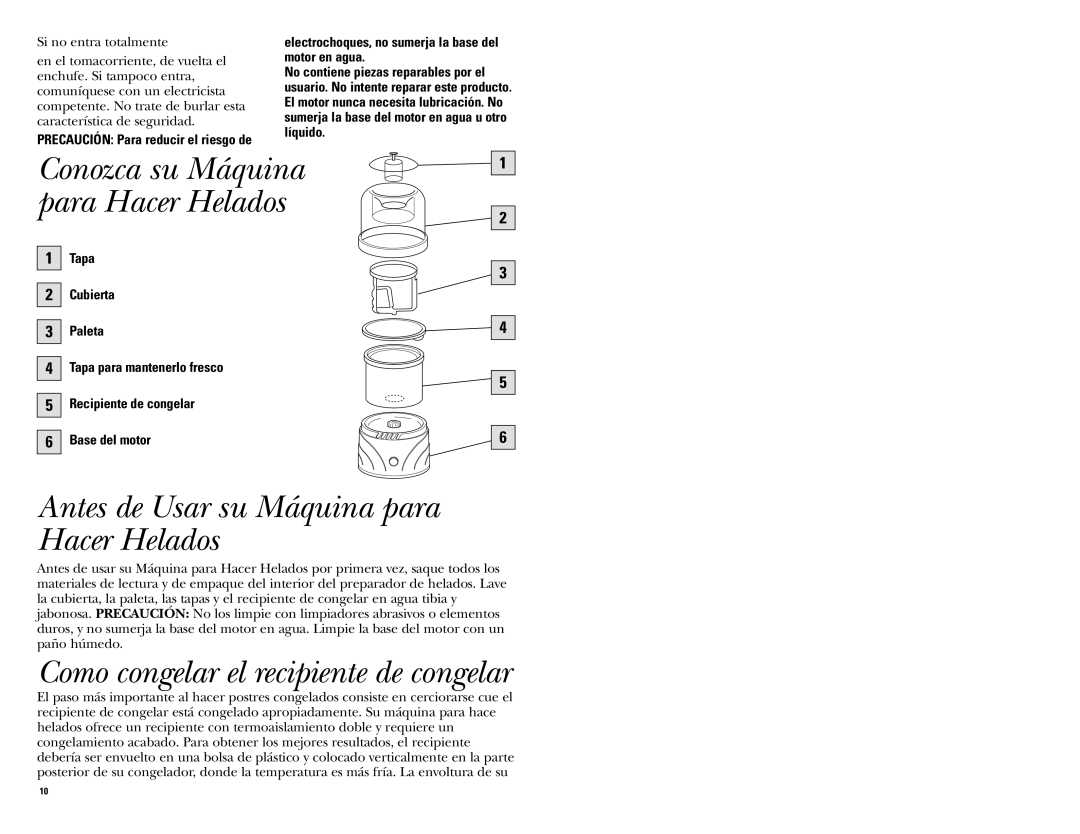 Si no entra totalmente en el tomacorriente, de vuelta el enchufe. Si tampoco entra, comuníquese con un electricista competente. No trate de burlar esta característica de seguridad.

PRECAUCIÓN: Para reducir el riesgo de electrochoques, no sumerja la base del motor en agua.

No contiene piezas reparables por el usuario. No intente reparar este producto. El motor nunca necesita lubricación. No sumerja la base del motor en agua u otro líquido.

Conozca su Máquina para Hacer Helados

1 Tapa

2 Cubierta

3 Paleta

4 Tapa para mantenerlo fresco

5 Recipiente de congelar

6 Base del motor

1

2

3

4

5

6

Antes de Usar su Máquina para Hacer Helados

Antes de usar su Máquina para Hacer Helados por primera vez, saque todos los materiales de lectura y de empaque del interior del preparador de helados. Lave la cubierta, la paleta, las tapas y el recipiente de congelar en agua tibia y jabonosa. PRECAUCIÓN: No los limpie con limpiadores abrasivos o elementos duros, y no sumerja la base del motor en agua. Limpie la base del motor con un paño húmedo.

Como congelar el recipiente de congelar

El paso más importante al hacer postres congelados consiste en cerciorarse cue el recipiente de congelar está congelado apropiadamente. Su máquina para hace helados ofrece un recipiente con termoaislamiento doble y requiere un congelamiento acabado. Para obtener los mejores resultados, el recipiente debería ser envuelto en una bolsa de plástico y colocado verticalmente en la parte posterior de su congelador, donde la temperatura es más fría. La envoltura de su

10